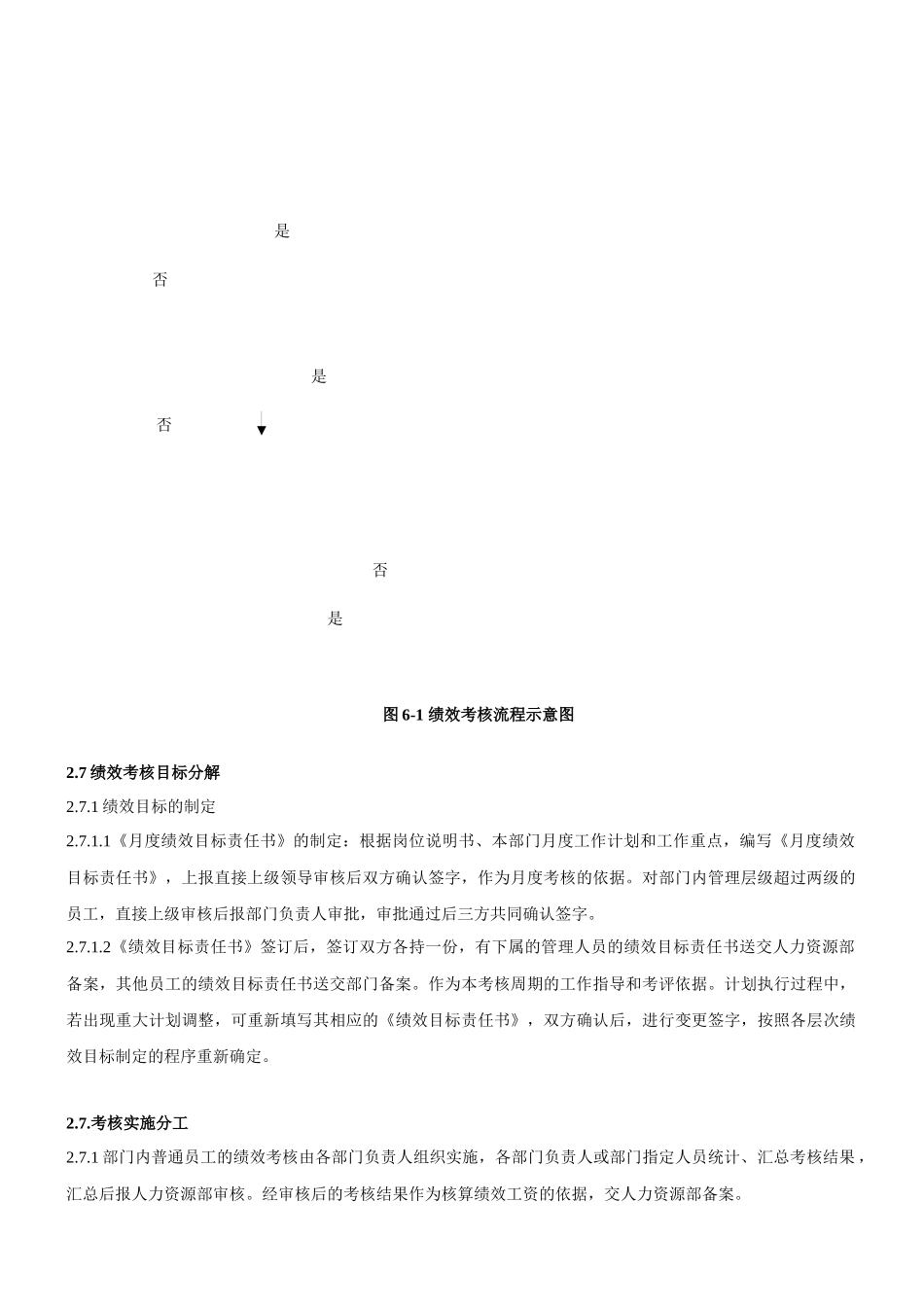 是

否

是

否

否

是

图 6-1 绩效考核流程示意图

2.7 绩效考核目标分解

2.7.1 绩效目标的制定

2.7.1.1《月度绩效目标责任书》的制定：根据岗位说明书、本部门月度工作计划和工作重点，编写《月度绩效目标责任书》，上报直接上级领导审核后双方确认签字，作为月度考核的依据。对部门内管理层级超过两级的员工，直接上级审核后报部门负责人审批，审批通过后三方共同确认签字。

2.7.1.2《绩效目标责任书》签订后，签订双方各持一份，有下属的管理人员的绩效目标责任书送交人力资源部备案，其他员工的绩效目标责任书送交部门备案。作为本考核周期的工作指导和考评依据。计划执行过程中，若出现重大计划调整，可重新填写其相应的《绩效目标责任书》，双方确认后，进行变更签字，按照各层次绩效目标制定的程序重新确定。

2.7.考核实施分工

2.7.1 部门内普通员工的绩效考核由各部门负责人组织实施，各部门负责人或部门指定人员统计、汇总考核结果，汇总后报人力资源部审核。经审核后的考核结果作为核算绩效工资的依据，交人力资源部备案。